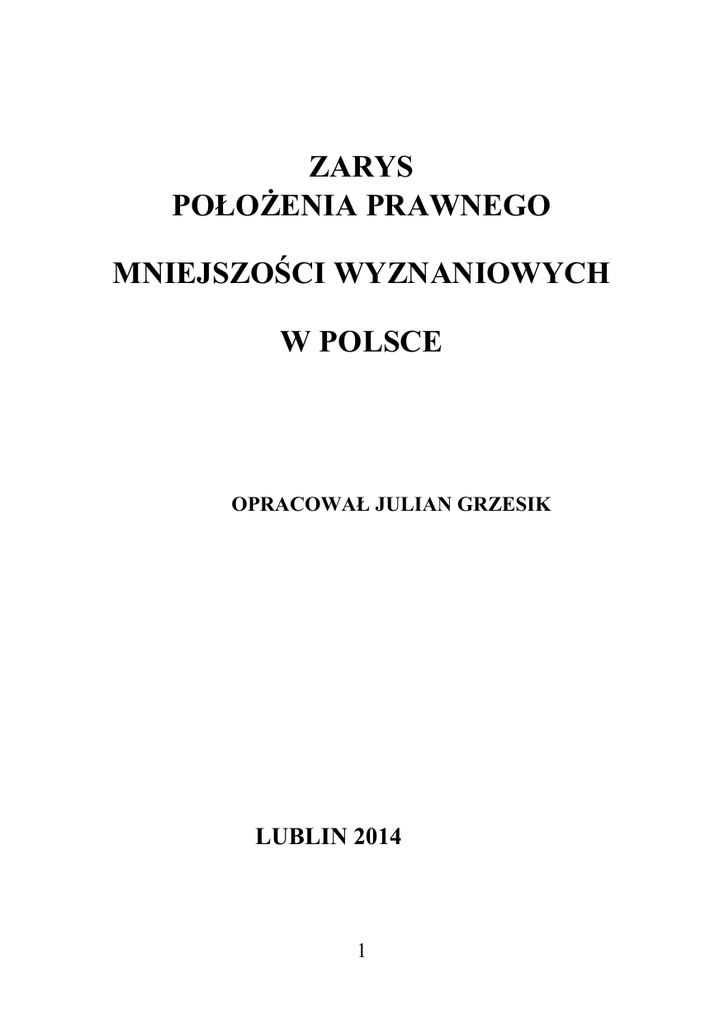 ZARYS
POŁOŻENIA PRAWNEGO

MNIEJSZOŚCI WYZNANIOWYCH

W POLSCE

OPRACOWAŁ JULIAN GRZESIK

LUBLIN 2014

1